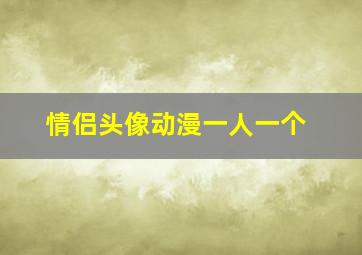 情侣头像动漫一人一个